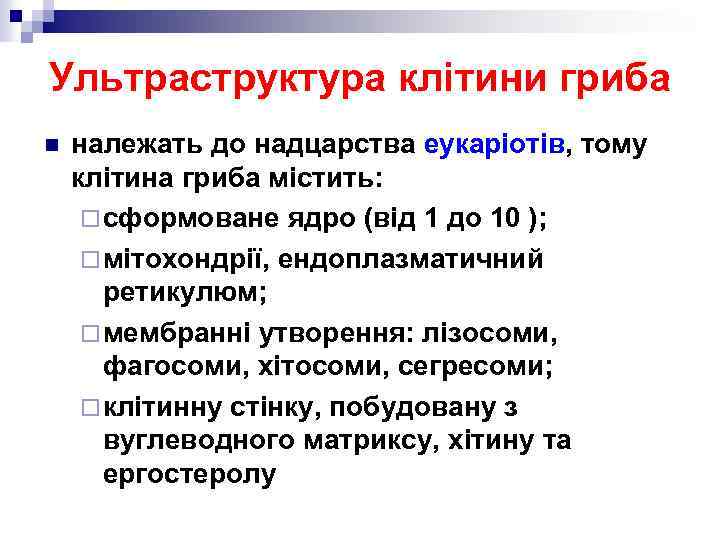 Ультраструктура клітини гриба

належать до надцарства еукаріотів, тому клітина гриба містить:

сформоване ядро (від 1 до 10 );

мітохондрії, ендоплазматичний ретикулюм;

мембранні утворення: лізосоми, фагосоми, хітосоми, сегресоми;

клітинну стінку, побудовану з вуглеводного матриксу, хітину та ергостеролу